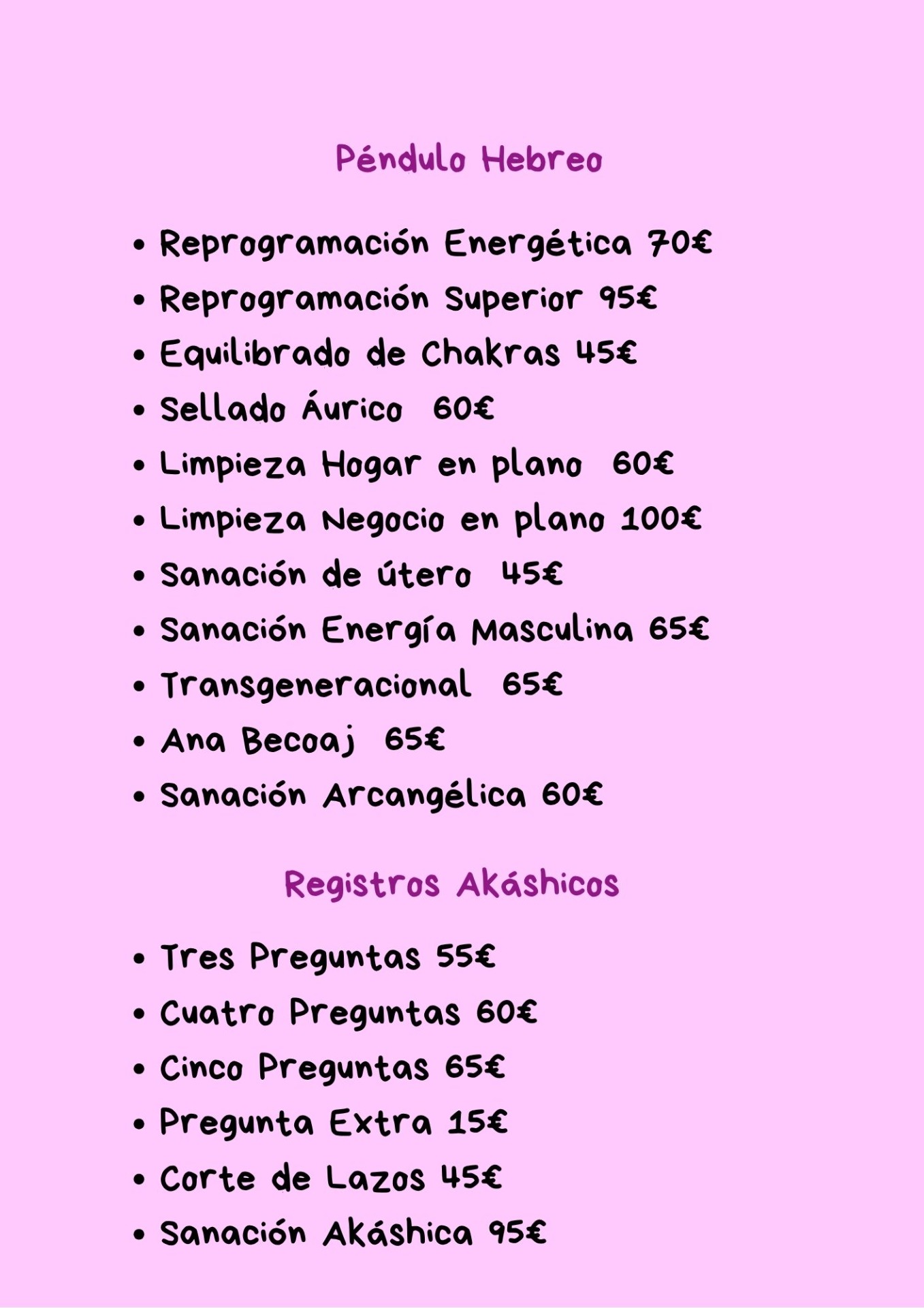 Péndulo Hebreo

• Reprogramación Energética 70€
• Reprogramación Superior 95€
• Equilibrado de Chakras 45€
• Sellado Áurico 60€
• Limpieza Hogar en plano 60€
• Limpieza Negocio en plano 100€
• Sanación de útero 45€
• Sanación Energía Masculina 65€
• Transgeneracional 65€
• Ana Becoaj 65€
• Sanación Arcangélica 60€

Registros Akáshicos

• Tres Preguntas 55€
• Cuatro Preguntas 60€
• Cinco Preguntas 65€
• Pregunta Extra 15€
• Corte de Lazos 45€
• Sanación Akáshica 95€